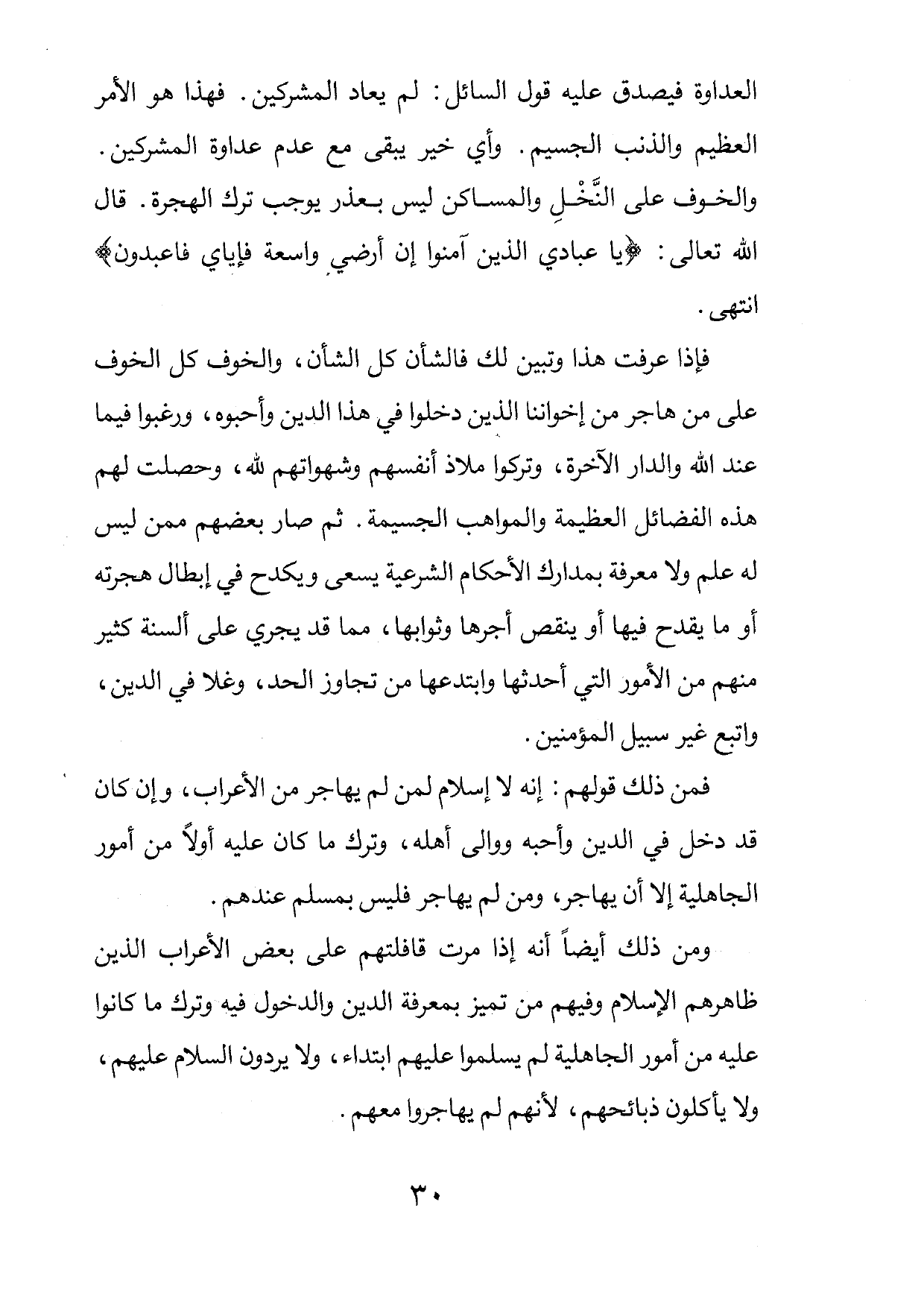 العداوة فيصدق عليه قول السائل: لم يعاد المشركين. فهذا هو الأمر العظيم والذنب الجسيم. وأي خير يبقى مع عدم عداوة المشركين. والخوف على النَّخْلِ والمساكن ليس بعذر يوجب ترك الهجرة. قال الله تعالى: ﴿يا عبادي الذين آمنوا إن أرضي واسعة فإياي فاعبدون﴾ انتهى.

فإذا عرفت هذا وتبين لك فالشأن كل الشأن، والخوف كل الخوف على من هاجر من إخواننا الذين دخلوا في هذا الدين وأحبوه، ورغبوا فيما عند الله والدار الآخرة، وتركوا ملاذ أنفسهم وشهواتهم لله، وحصلت لهم هذه الفضائل العظيمة والمواهب الجسيمة. ثم صار بعضهم ممن ليس له علم ولا معرفة بمدارك الأحكام الشرعية يسعى ويكدح في إبطال هجرته أو ما يقدح فيها أو ينقص أجرها وثوابها، مما قد يجري على ألسنة كثير منهم من الأمور التي أحدثها وابتدعها من تجاوز الحد، وغلا في الدين، واتبع غير سبيل المؤمنين.

فمن ذلك قولهم: إنه لا إسلام لمن لم يهاجر من الأعراب، وإن كان قد دخل في الدين وأحبه ووالى أهله، وترك ما كان عليه أولاً من أمور الجاهلية إلا أن يهاجر، ومن لم يهاجر فليس بمسلم عندهم.

ومن ذلك أيضاً أنه إذا مرت قافلتهم على بعض الأعراب الذين ظاهرهم الإسلام وفيهم من تميز بمعرفة الدين والدخول فيه وترك ما كانوا عليه من أمور الجاهلية لم يسلموا عليهم ابتداء، ولا يردون السلام عليهم، ولا يأكلون ذبائحهم، لأنهم لم يهاجروا معهم.

٣٠